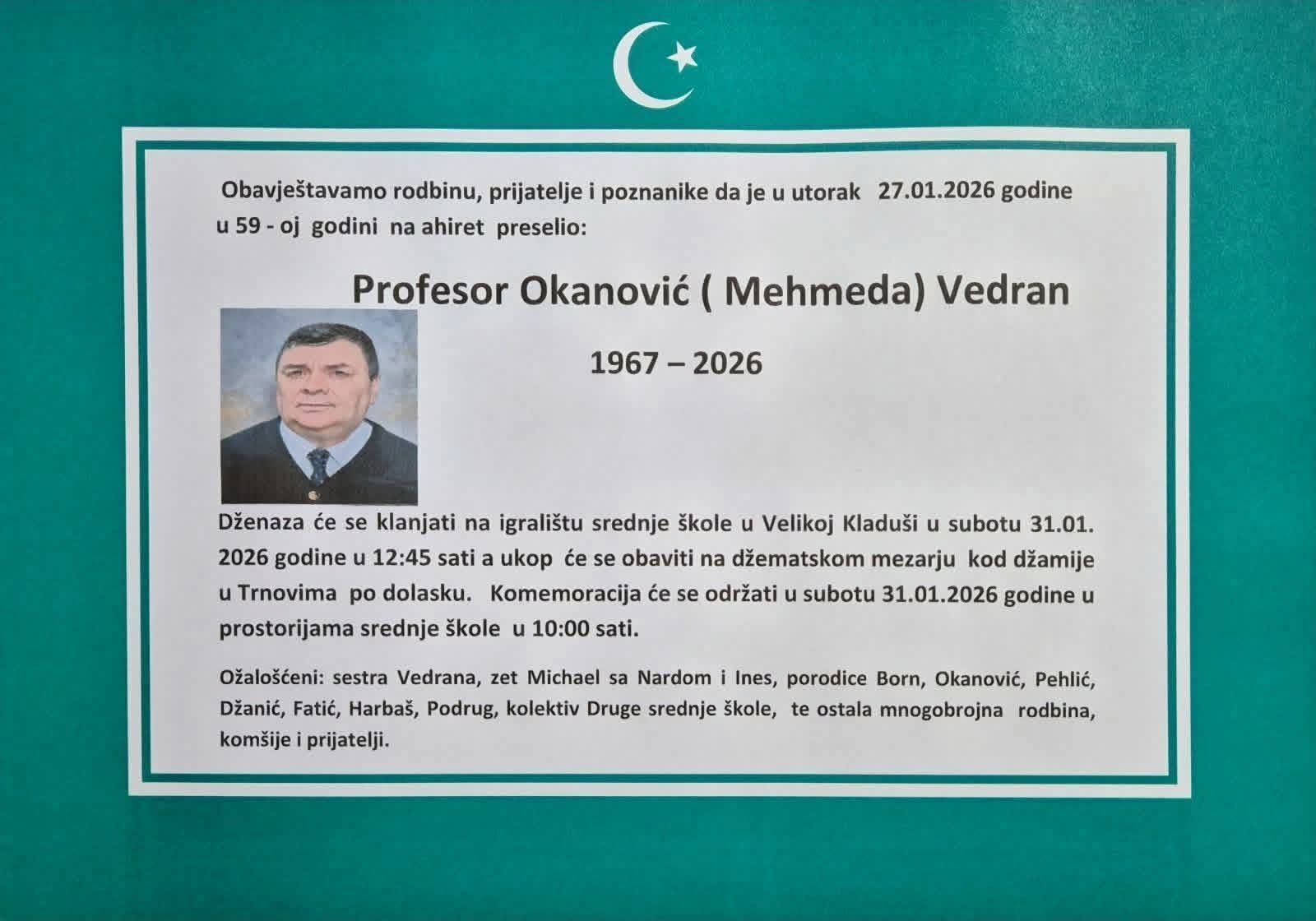 Obavještavamo rodbinu, prijatelje i poznanike da je u utorak 27.01.2026 godine u 59 - oj godini na ahiret preselio:

Profesor Okanović ( Mehmeda) Vedran

1967 – 2026

Dženaza će se klanjati na igralištu srednje škole u Velikoj Kladuši u subotu 31.01. 2026 godine u 12:45 sati a ukop će se obaviti na džematskom mezarju kod džamije u Trnovima po dolasku. Komemoracija će se održati u subotu 31.01.2026 godine u prostorijama srednje škole u 10:00 sati.

Ožalošćeni: sestra Vedrana, zet Michael sa Nardom i Ines, porodice Born, Okanović, Pehlić, Džanić, Fatić, Harbaš, Podrug, kolektiv Druge srednje škole, te ostala mnogobrojna rodbina, komšije i prijatelji.